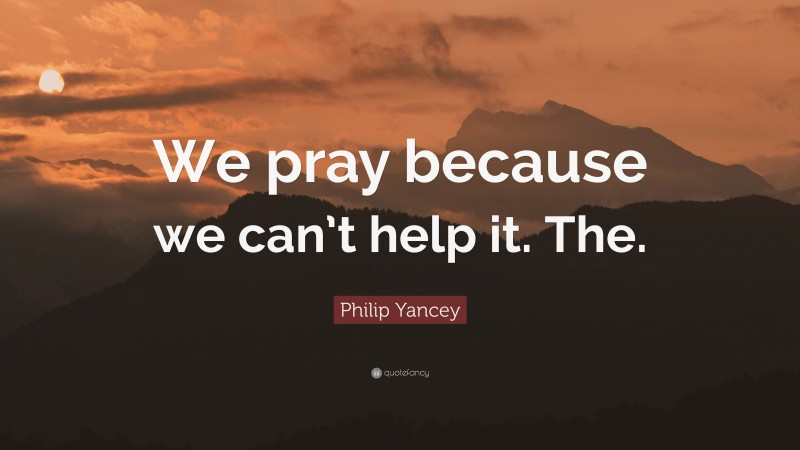 We pray because we can't help it. The.

Philip Yancey

quotefancy